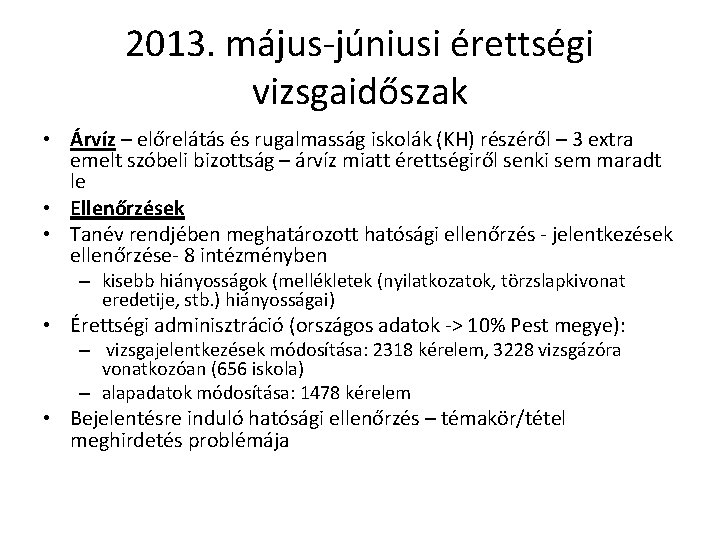 2013. május-júniusi érettségi vizsgaidőszak

• Árvíz – előrelátás és rugalmasság iskolák (KH) részéről – 3 extra emelt szóbeli bizottság – árvíz miatt érettségiről senki sem maradt le
• Ellenőrzések
• Tanév rendjében meghatározott hatósági ellenőrzés - jelentkezések ellenőrzése- 8 intézményben
– kisebb hiányosságok (mellékletek (nyilatkozatok, törzslapkivonat eredetije, stb.) hiányosságai)
• Érettségi adminisztráció (országos adatok -> 10% Pest megye):
– vizsgajelentkezések módosítása: 2318 kérelem, 3228 vizsgázóra vonatkozóan (656 iskola)
– alapadatok módosítása: 1478 kérelem
• Bejelentésre induló hatósági ellenőrzés – témakör/tétel meghirdetés problémája